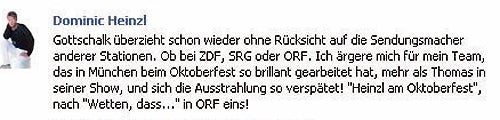 Dominic Heinzl

Gottschalk überzieht schon wieder ohne Rücksicht auf die Sendungsmacher anderer Stationen. Ob bei ZDF, SRG oder ORF. Ich ärgere mich für mein Team, das in München beim Oktoberfest so brillant gearbeitet hat, mehr als Thomas in seiner Show, und sich die Ausstrahlung so verspätet! "Heinzl am Oktoberfest", nach "Wetten, dass..." in ORF eins!